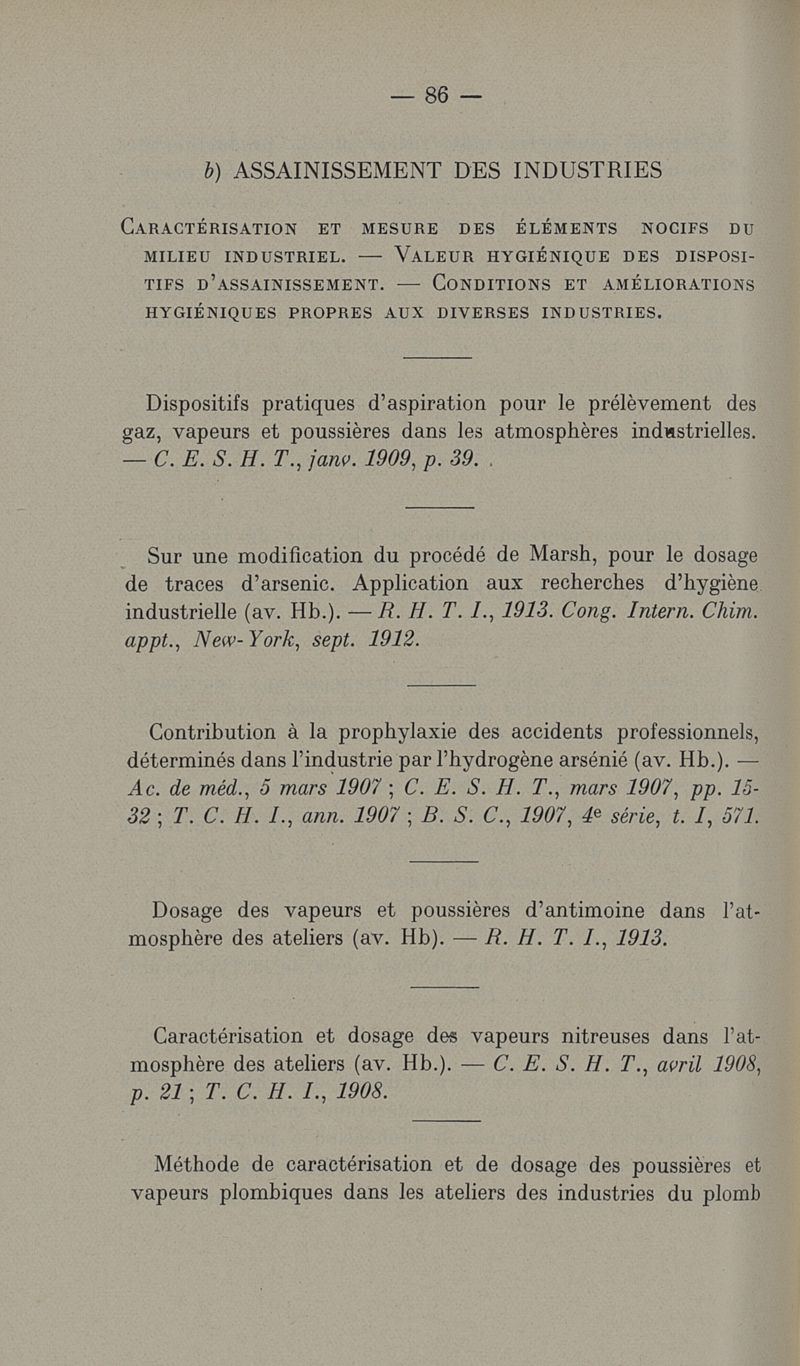 — 86 —

b) ASSAINISSEMENT DES INDUSTRIES

CARACTÉRISATION ET MESURE DES ÉLÉMENTS NOCIFS DU MILIEU INDUSTRIEL. — VALEUR HYGIÉNIQUE DES DISPOSITIFS D'ASSAINISSEMENT. — CONDITIONS ET AMÉLIORATIONS HYGIÉNIQUES PROPRES AUX DIVERSES INDUSTRIES.

Dispositifs pratiques d'aspiration pour le prélèvement des gaz, vapeurs et poussières dans les atmosphères industrielles. — C. E. S. H. T., janv. 1909, p. 39.

Sur une modification du procédé de Marsh, pour le dosage de traces d'arsenic. Application aux recherches d'hygiène industrielle (av. Hb.). — R. H. T. I., 1913. Cong. Intern. Chim. appt., New-York, sept. 1912.

Contribution à la prophylaxie des accidents professionnels, déterminés dans l'industrie par l'hydrogène arsénié (av. Hb.). — Ac. de méd., 5 mars 1907 ; C. E. S. H. T., mars 1907, pp. 15-32 ; T. C. H. I., ann. 1907 ; B. S. C., 1907, 4e série, t. I, 571.

Dosage des vapeurs et poussières d'antimoine dans l'atmosphère des ateliers (av. Hb). — R. H. T. I., 1913.

Caractérisation et dosage des vapeurs nitreuses dans l'atmosphère des ateliers (av. Hb.). — C. E. S. H. T., avril 1908, p. 21 ; T. C. H. I., 1908.

Méthode de caractérisation et de dosage des poussières et vapeurs plombiques dans les ateliers des industries du plomb